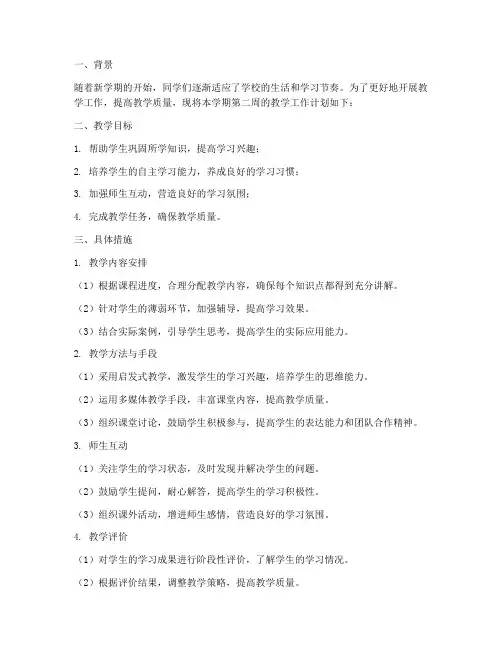 一、背景

随着新学期的开始，同学们逐渐适应了学校的生活和学习节奏。为了更好地开展教学工作，提高教学质量，现将本学期第二周的教学工作计划如下：

二、教学目标

1. 帮助学生巩固所学知识，提高学习兴趣；

2. 培养学生的自主学习能力，养成良好的学习习惯；

3. 加强师生互动，营造良好的学习氛围；

4. 完成教学任务，确保教学质量。

三、具体措施

1. 教学内容安排

（1）根据课程进度，合理分配教学内容，确保每个知识点都得到充分讲解。

（2）针对学生的薄弱环节，加强辅导，提高学习效果。

（3）结合实际案例，引导学生思考，提高学生的实际应用能力。

2. 教学方法与手段

（1）采用启发式教学，激发学生的学习兴趣，培养学生的思维能力。

（2）运用多媒体教学手段，丰富课堂内容，提高教学质量。

（3）组织课堂讨论，鼓励学生积极参与，提高学生的表达能力和团队合作精神。

3. 师生互动

（1）关注学生的学习状态，及时发现并解决学生的问题。

（2）鼓励学生提问，耐心解答，提高学生的学习积极性。

（3）组织课外活动，增进师生感情，营造良好的学习氛围。

4. 教学评价

（1）对学生的学习成果进行阶段性评价，了解学生的学习情况。

（2）根据评价结果，调整教学策略，提高教学质量。